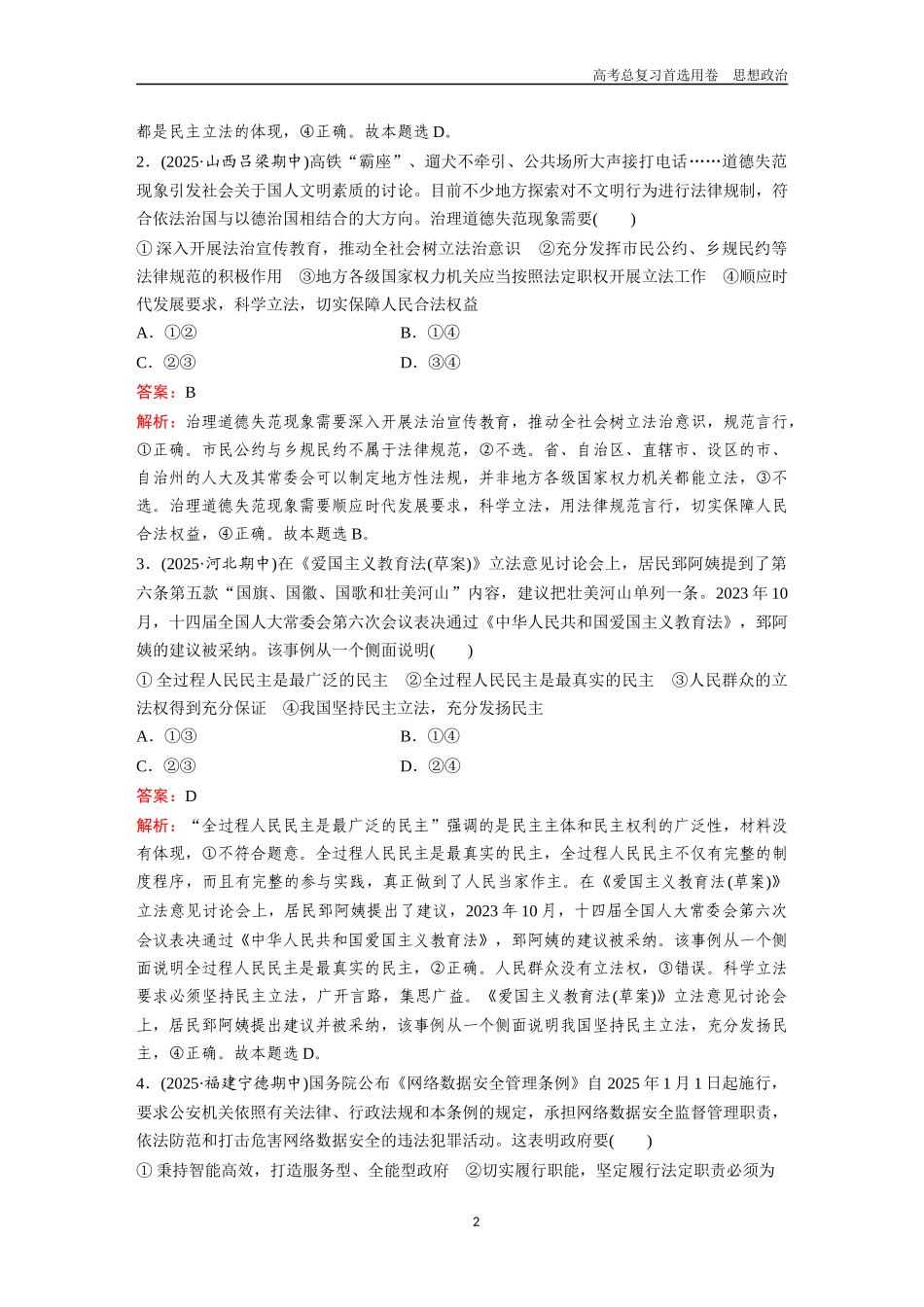 高考总复习首选用卷　思想政治

都是民主立法的体现，④正确。故本题选 D。

2．(2025·山西吕梁期中)高铁“霸座”、遛犬不牵引、公共场所大声接打电话……道德失范现象引发社会关于国人文明素质的讨论。目前不少地方探索对不文明行为进行法律规制，符合依法治国与以德治国相结合的大方向。治理道德失范现象需要(　　)

① 深入开展法治宣传教育，推动全社会树立法治意识　②充分发挥市民公约、乡规民约等法律规范的积极作用　③地方各级国家权力机关应当按照法定职权开展立法工作　④顺应时代发展要求，科学立法，切实保障人民合法权益

A．①②　　B．①④

C．②③　　D．③④

答案：B

解析：治理道德失范现象需要深入开展法治宣传教育，推动全社会树立法治意识，规范言行，①正确。市民公约与乡规民约不属于法律规范，②不选。省、自治区、直辖市、设区的市、自治州的人大及其常委会可以制定地方性法规，并非地方各级国家权力机关都能立法，③不选。治理道德失范现象需要顺应时代发展要求，科学立法，用法律规范言行，切实保障人民合法权益，④正确。故本题选 B。

3．(2025·河北期中)在《爱国主义教育法(草案)》立法意见讨论会上，居民郅阿姨提到了第六条第五款“国旗、国徽、国歌和壮美河山”内容，建议把壮美河山单列一条。2023 年 10 月，十四届全国人大常委会第六次会议表决通过《中华人民共和国爱国主义教育法》，郅阿姨的建议被采纳。该事例从一个侧面说明(　　)

① 全过程人民民主是最广泛的民主　②全过程人民民主是最真实的民主　③人民群众的立法权得到充分保证　④我国坚持民主立法，充分发扬民主

A．①③　　B．①④

C．②③　　D．②④

答案：D

解析：“全过程人民民主是最广泛的民主”强调的是民主主体和民主权利的广泛性，材料没有体现，①不符合题意。全过程人民民主是最真实的民主，全过程人民民主不仅有完整的制度程序，而且有完整的参与实践，真正做到了人民当家作主。在《爱国主义教育法(草案)》立法意见讨论会上，居民郅阿姨提出了建议，2023 年 10 月，十四届全国人大常委会第六次会议表决通过《中华人民共和国爱国主义教育法》，郅阿姨的建议被采纳。该事例从一个侧面说明全过程人民民主是最真实的民主，②正确。人民群众没有立法权，③错误。科学立法要求必须坚持民主立法，广开言路，集思广益。《爱国主义教育法(草案)》立法意见讨论会上，居民郅阿姨提出建议并被采纳，该事例从一个侧面说明我国坚持民主立法，充分发扬民主，④正确。故本题选 D。

4．(2025·福建宁德期中)国务院公布《网络数据安全管理条例》自 2025 年 1 月 1 日起施行，要求公安机关依照有关法律、行政法规和本条例的规定，承担网络数据安全监督管理职责，依法防范和打击危害网络数据安全的违法犯罪活动。这表明政府要(　　)

① 秉持智能高效，打造服务型、全能型政府　②切实履行职能，坚定履行法定职责必须为

2